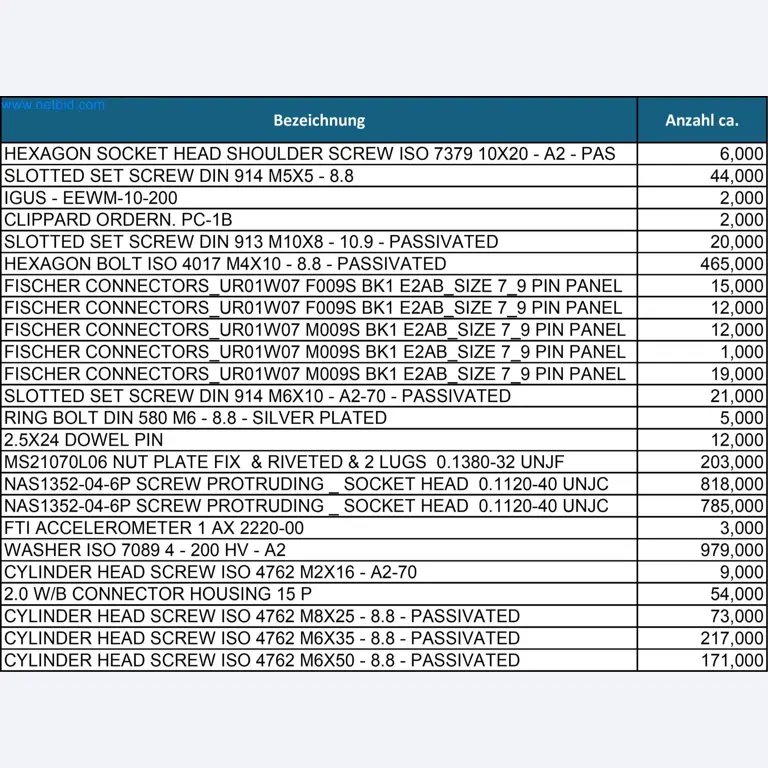 www.netbid.com

| Bezeichnung | Anzahl ca. |
|---|---|
| HEXAGON SOCKET HEAD SHOULDER SCREW ISO 7379 10X20 - A2 - PAS | 6,000 |
| SLOTTED SET SCREW DIN 914 M5X5 - 8.8 | 44,000 |
| IGUS - EEWM-10-200 | 2,000 |
| CLIPPARD ORDERN. PC-1B | 2,000 |
| SLOTTED SET SCREW DIN 913 M10X8 - 10.9 - PASSIVATED | 20,000 |
| HEXAGON BOLT ISO 4017 M4X10 - 8.8 - PASSIVATED | 465,000 |
| FISCHER CONNECTORS_UR01W07 F009S BK1 E2AB_SIZE 7_9 PIN PANEL | 15,000 |
| FISCHER CONNECTORS_UR01W07 F009S BK1 E2AB_SIZE 7_9 PIN PANEL | 12,000 |
| FISCHER CONNECTORS_UR01W07 M009S BK1 E2AB_SIZE 7_9 PIN PANEL | 12,000 |
| FISCHER CONNECTORS_UR01W07 M009S BK1 E2AB_SIZE 7_9 PIN PANEL | 1,000 |
| FISCHER CONNECTORS_UR01W07 M009S BK1 E2AB_SIZE 7_9 PIN PANEL | 19,000 |
| SLOTTED SET SCREW DIN 914 M6X10 - A2-70 - PASSIVATED | 21,000 |
| RING BOLT DIN 580 M6 - 8.8 - SILVER PLATED | 5,000 |
| 2.5X24 DOWEL PIN | 12,000 |
| MS21070L06 NUT PLATE FIX & RIVETED & 2 LUGS 0.1380-32 UNJF | 203,000 |
| NAS1352-04-6P SCREW PROTRUDING _ SOCKET HEAD 0.1120-40 UNJC | 818,000 |
| NAS1352-04-6P SCREW PROTRUDING _ SOCKET HEAD 0.1120-40 UNJC | 785,000 |
| FTI ACCELEROMETER 1 AX 2220-00 | 3,000 |
| WASHER ISO 7089 4 - 200 HV - A2 | 979,000 |
| CYLINDER HEAD SCREW ISO 4762 M2X16 - A2-70 | 9,000 |
| 2.0 W/B CONNECTOR HOUSING 15 P | 54,000 |
| CYLINDER HEAD SCREW ISO 4762 M8X25 - 8.8 - PASSIVATED | 73,000 |
| CYLINDER HEAD SCREW ISO 4762 M6X35 - 8.8 - PASSIVATED | 217,000 |
| CYLINDER HEAD SCREW ISO 4762 M6X50 - 8.8 - PASSIVATED | 171,000 |